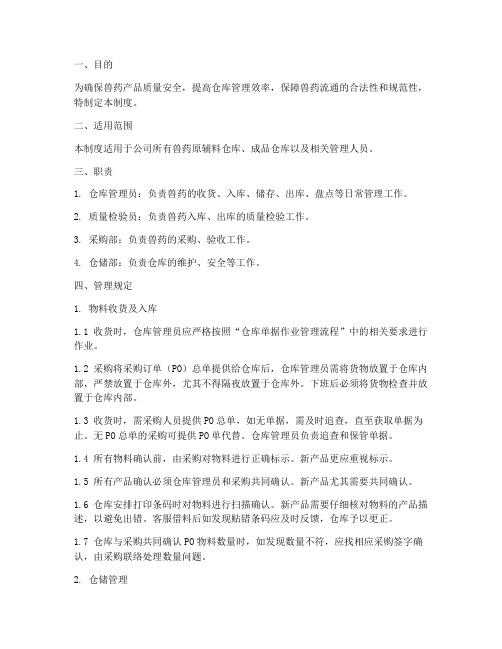 一、目的

为确保兽药产品质量安全，提高仓库管理效率，保障兽药流通的合法性和规范性，特制定本制度。

二、适用范围

本制度适用于公司所有兽药原辅料仓库、成品仓库以及相关管理人员。

三、职责

1. 仓库管理员：负责兽药的收货、入库、储存、出库、盘点等日常管理工作。

2. 质量检验员：负责兽药入库、出库的质量检验工作。

3. 采购部：负责兽药的采购、验收工作。

4. 仓储部：负责仓库的维护、安全等工作。

四、管理规定

1. 物料收货及入库

1.1 收货时，仓库管理员应严格按照“仓库单据作业管理流程”中的相关要求进行作业。

1.2 采购将采购订单（PO）总单提供给仓库后，仓库管理员需将货物放置于仓库内部，严禁放置于仓库外，尤其不得隔夜放置于仓库外。下班后必须将货物检查并放置于仓库内部。

1.3 收货时，需采购人员提供PO总单，如无单据，需及时追查，直至获取单据为止。无PO总单的采购可提供PO单代替。仓库管理员负责追查和保管单据。

1.4 所有物料确认前，由采购对物料进行正确标示。新产品更应重视标示。

1.5 所有产品确认必须仓库管理员和采购共同确认。新产品尤其需要共同确认。

1.6 仓库安排打印条码时对物料进行扫描确认。新产品需要仔细核对物料的产品描述，以避免出错。客服借料后如发现贴错条码应及时反馈，仓库予以更正。

1.7 仓库与采购共同确认PO物料数量时，如发现数量不符，应找相应采购签字确认，由采购联络处理数量问题。

2. 仓储管理